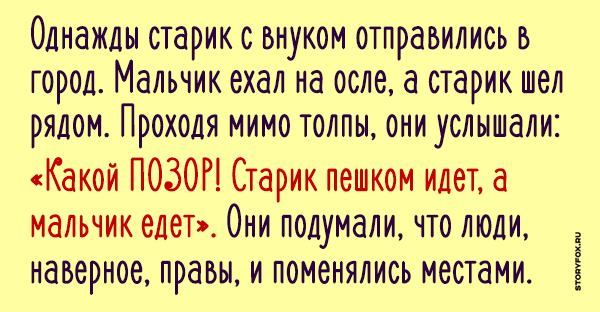 Однажды старик с внуком отправились в город. Мальчик ехал на осле, а старик шел рядом. Проходя мимо толпы, они услышали: «Какой ПОЗОР! Старик пешком идет, а мальчик едет». Они подумали, что люди, наверное, правы, и поменялись местами.

STORYFOX.RU